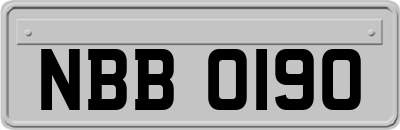 NBB 0190